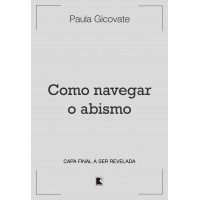 Paula Gicovate

Como navegar o abismo

CAPA FINAL A SER REVELADA